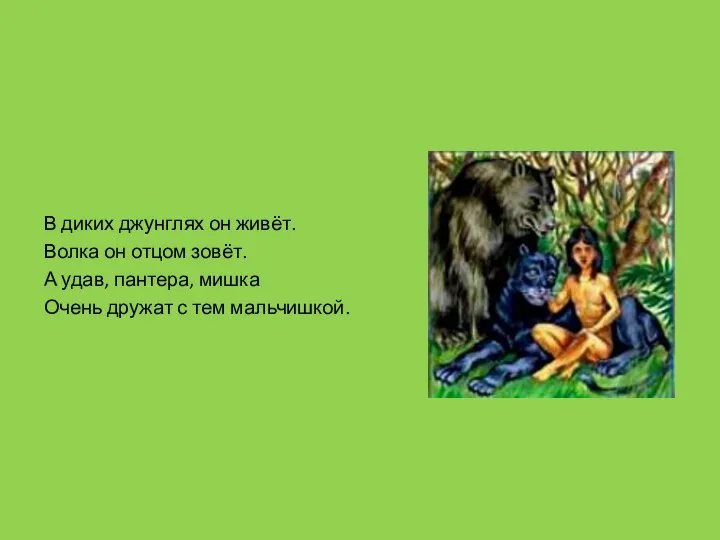 В диких джунглях он живёт.
Волка он отцом зовёт.
А удав, пантера, мишка
Очень дружат с тем мальчишкой.